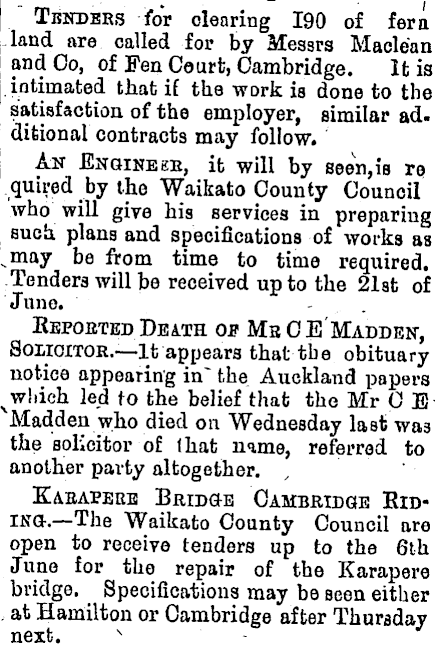 Tenders for clearing 190 of fern land are called for by Messrs Maclean and Co, of Fen Court, Cambridge. It is intimated that if the work is done to the satisfaction of the employer, similar additional contracts may follow.

An Engineer, it will by seen, is required by the Waikato County Council who will give his services in preparing such plans and specifications of works as may be from time to time required. Tenders will be received up to the 21st of June.

Reported Death of Mr C E Madden, Solicitor.—It appears that the obituary notice appearing in the Auckland papers which led to the belief that the Mr C E Madden who died on Wednesday last was the solicitor of that name, referred to another party altogether.

Karapere Bridge Cambridge Riding.—The Waikato County Council are open to receive tenders up to the 6th June for the repair of the Karapere bridge. Specifications may be seen either at Hamilton or Cambridge after Thursday next.